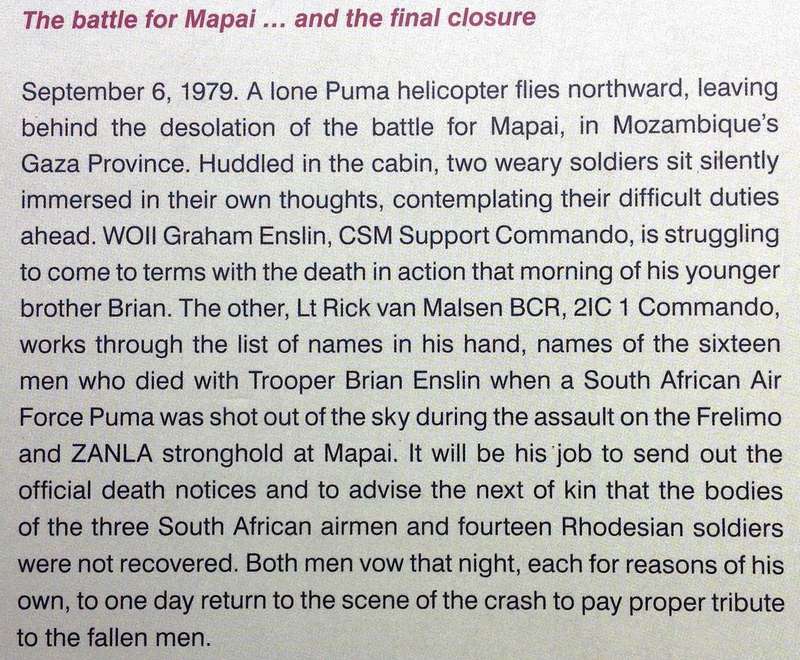 The battle for Mapai ... and the final closure

September 6, 1979. A lone Puma helicopter flies northward, leaving behind the desolation of the battle for Mapai, in Mozambique's Gaza Province. Huddled in the cabin, two weary soldiers sit silently immersed in their own thoughts, contemplating their difficult duties ahead. WOII Graham Enslin, CSM Support Commando, is struggling to come to terms with the death in action that morning of his younger brother Brian. The other, Lt Rick van Malsen BCR, 2IC 1 Commando, works through the list of names in his hand, names of the sixteen men who died with Trooper Brian Enslin when a South African Air Force Puma was shot out of the sky during the assault on the Frelimo and ZANLA stronghold at Mapai. It will be his job to send out the official death notices and to advise the next of kin that the bodies of the three South African airmen and fourteen Rhodesian soldiers were not recovered. Both men vow that night, each for reasons of his own, to one day return to the scene of the crash to pay proper tribute to the fallen men.